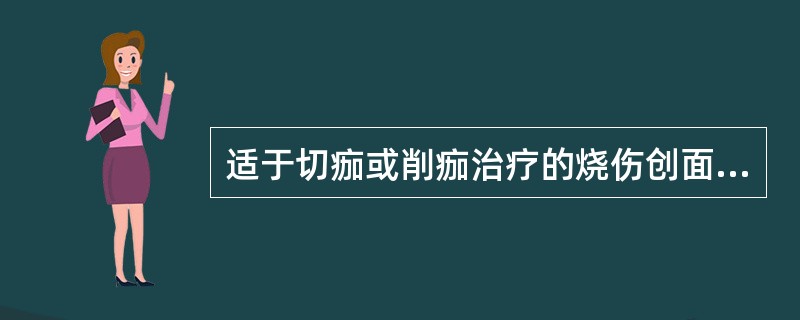 适于切痂或削痂治疗的烧伤创面...